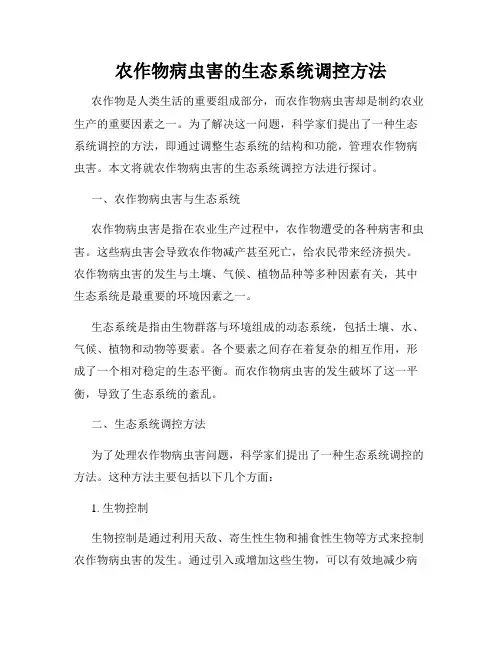 农作物病虫害的生态系统调控方法

农作物是人类生活的重要组成部分，而农作物病虫害却是制约农业生产的重要因素之一。为了解决这一问题，科学家们提出了一种生态系统调控的方法，即通过调整生态系统的结构和功能，管理农作物病虫害。本文将就农作物病虫害的生态系统调控方法进行探讨。

一、农作物病虫害与生态系统

农作物病虫害是指在农业生产过程中，农作物遭受的各种病害和虫害。这些病虫害会导致农作物减产甚至死亡，给农民带来经济损失。农作物病虫害的发生与土壤、气候、植物品种等多种因素有关，其中生态系统是最重要的环境因素之一。

生态系统是指由生物群落与环境组成的动态系统，包括土壤、水、气候、植物和动物等要素。各个要素之间存在着复杂的相互作用，形成了一个相对稳定的生态平衡。而农作物病虫害的发生破坏了这一平衡，导致了生态系统的紊乱。

二、生态系统调控方法

为了处理农作物病虫害问题，科学家们提出了一种生态系统调控的方法。这种方法主要包括以下几个方面：

1. 生物控制

生物控制是通过利用天敌、寄生性生物和捕食性生物等方式来控制农作物病虫害的发生。通过引入或增加这些生物，可以有效地减少病